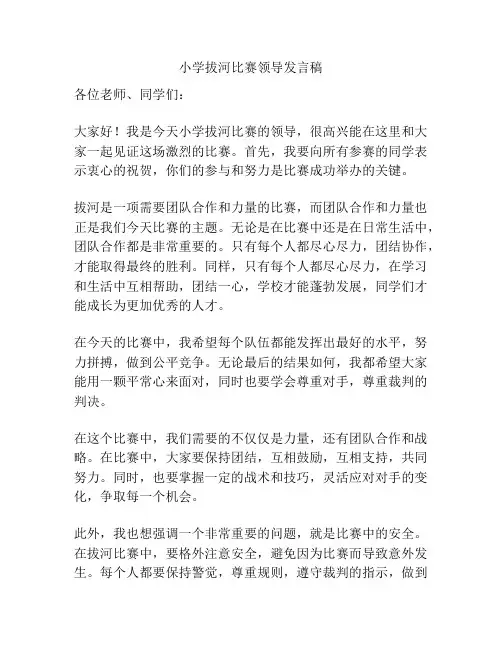 小学拔河比赛领导发言稿

各位老师、同学们：

大家好！我是今天小学拔河比赛的领导，很高兴能在这里和大家一起见证这场激烈的比赛。首先，我要向所有参赛的同学表示衷心的祝贺，你们的参与和努力是比赛成功举办的关键。

拔河是一项需要团队合作和力量的比赛，而团队合作和力量也正是我们今天比赛的主题。无论是在比赛中还是在日常生活中，团队合作都是非常重要的。只有每个人都尽心尽力，团结协作，才能取得最终的胜利。同样，只有每个人都尽心尽力，在学习和生活中互相帮助，团结一心，学校才能蓬勃发展，同学们才能成长为更加优秀的人才。

在今天的比赛中，我希望每个队伍都能发挥出最好的水平，努力拼搏，做到公平竞争。无论最后的结果如何，我都希望大家能用一颗平常心来面对，同时也要学会尊重对手，尊重裁判的判决。

在这个比赛中，我们需要的不仅仅是力量，还有团队合作和战略。在比赛中，大家要保持团结，互相鼓励，互相支持，共同努力。同时，也要掌握一定的战术和技巧，灵活应对对手的变化，争取每一个机会。

此外，我也想强调一个非常重要的问题，就是比赛中的安全。在拔河比赛中，要格外注意安全，避免因为比赛而导致意外发生。每个人都要保持警觉，尊重规则，遵守裁判的指示，做到